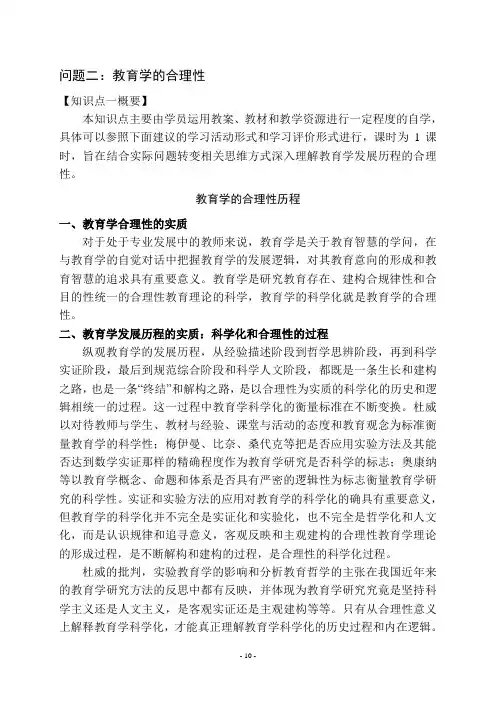 问题二：教育学的合理性

【知识点一概要】

本知识点主要由学员运用教案、教材和教学资源进行一定程度的自学，具体可以参照下面建议的学习活动形式和学习评价形式进行，课时为 1 课时，旨在结合实际问题转变相关思维方式深入理解教育学发展历程的合理性。

教育学的合理性历程

一、教育学合理性的实质

对于处于专业发展中的教师来说，教育学是关于教育智慧的学问，在与教育学的自觉对话中把握教育学的发展逻辑，对其教育意向的形成和教育智慧的追求具有重要意义。教育学是研究教育存在、建构合规律性和合目的性统一的合理性教育理论的科学，教育学的科学化就是教育学的合理性。

二、教育学发展历程的实质：科学化和合理性的过程

纵观教育学的发展历程，从经验描述阶段到哲学思辨阶段，再到科学实证阶段，最后到规范综合阶段和科学人文阶段，都既是一条生长和建构之路，也是一条“终结”和解构之路，是以合理性为实质的科学化的历史和逻辑相统一的过程。这一过程中教育学科学化的衡量标准在不断变换。杜威以对待教师与学生、教材与经验、课堂与活动的态度和教育观念为标准衡量教育学的科学性；梅伊曼、比奈、桑代克等把是否应用实验方法及其能否达到数学实证那样的精确程度作为教育学研究是否科学的标志；奥康纳等以教育学概念、命题和体系是否具有严密的逻辑性为标志衡量教育学研究的科学性。实证和实验方法的应用对教育学的科学化的确具有重要意义，但教育学的科学化并不完全是实证化和实验化，也不完全是哲学化和人文化，而是认识规律和追寻意义，客观反映和主观建构的合理性教育学理论的形成过程，是不断解构和建构的过程，是合理性的科学化过程。

杜威的批判，实验教育学的影响和分析教育哲学的主张在我国近年来的教育学研究方法的反思中都有反映，并体现为教育学研究究竟是坚持科学主义还是人文主义，是客观实证还是主观建构等等。只有从合理性意义上解释教育学科学化，才能真正理解教育学科学化的历史过程和内在逻辑。

- 10 -